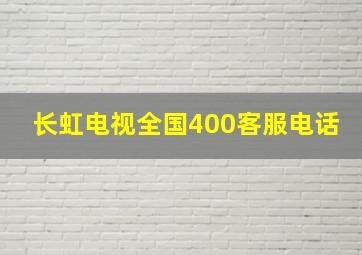 长虹电视全国400客服电话